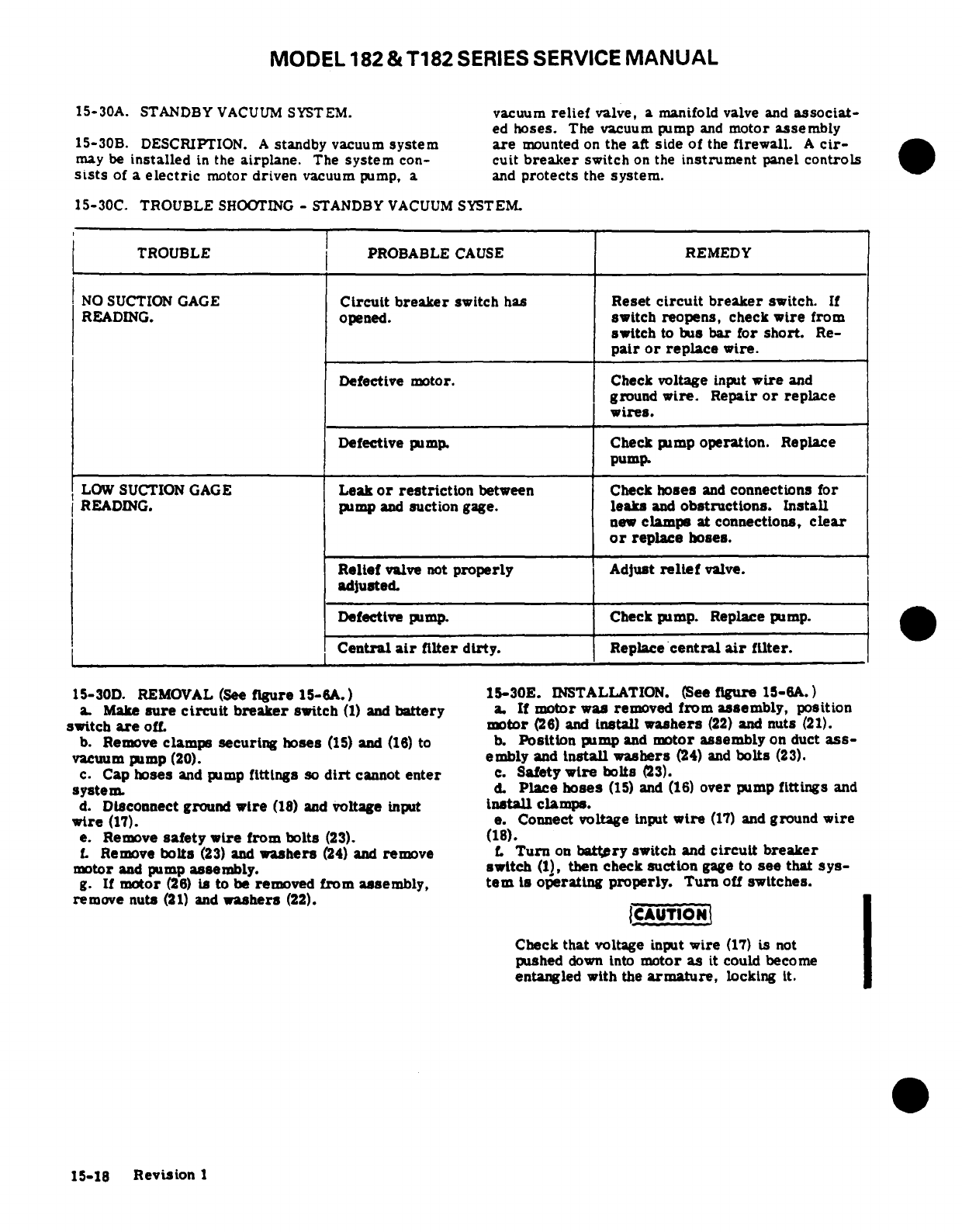 MODEL 182 & T182 SERIES SERVICE MANUAL

15-30A. STANDBY VACUUM SYSTEM.

15-30B. DESCRIPTION. A standby vacuum system may be installed in the airplane. The system consists of a electric motor driven vacuum pump, a vacuum relief valve, a manifold valve and associated hoses. The vacuum pump and motor assembly are mounted on the aft side of the firewall. A circuit breaker switch on the instrument panel controls and protects the system.

15-30C. TROUBLE SHOOTING - STANDBY VACUUM SYSTEM.

| TROUBLE | PROBABLE CAUSE | REMEDY |
|---|---|---|
| NO SUCTION GAGE READING. | Circuit breaker switch has opened. | Reset circuit breaker switch. If switch reopens, check wire from switch to bus bar for short. Repair or replace wire. |
| | Defective motor. | Check voltage input wire and ground wire. Repair or replace wires. |
| | Defective pump. | Check pump operation. Replace pump. |
| LOW SUCTION GAGE READING. | Leak or restriction between pump and suction gage. | Check hoses and connections for leaks and obstructions. Install new clamps at connections, clear or replace hoses. |
| | Relief valve not properly adjusted. | Adjust relief valve. |
| | Defective pump. | Check pump. Replace pump. |
| | Central air filter dirty. | Replace central air filter. |

15-30D. REMOVAL (See figure 15-6A.)
a. Make sure circuit breaker switch (1) and battery switch are off.
b. Remove clamps securing hoses (15) and (16) to vacuum pump (20).
c. Cap hoses and pump fittings so dirt cannot enter system.
d. Disconnect ground wire (18) and voltage input wire (17).
e. Remove safety wire from bolts (23).
f. Remove bolts (23) and washers (24) and remove motor and pump assembly.
g. If motor (26) is to be removed from assembly, remove nuts (21) and washers (22).

15-30E. INSTALLATION. (See figure 15-6A.)
a. If motor was removed from assembly, position motor (26) and install washers (22) and nuts (21).
b. Position pump and motor assembly on duct assembly and install washers (24) and bolts (23).
c. Safety wire bolts (23).
d. Place hoses (15) and (16) over pump fittings and install clamps.
e. Connect voltage input wire (17) and ground wire (18).
f. Turn on battery switch and circuit breaker switch (1), then check suction gage to see that system is operating properly. Turn off switches.

CAUTION

Check that voltage input wire (17) is not pushed down into motor as it could become entangled with the armature, locking it.

15-18 Revision 1